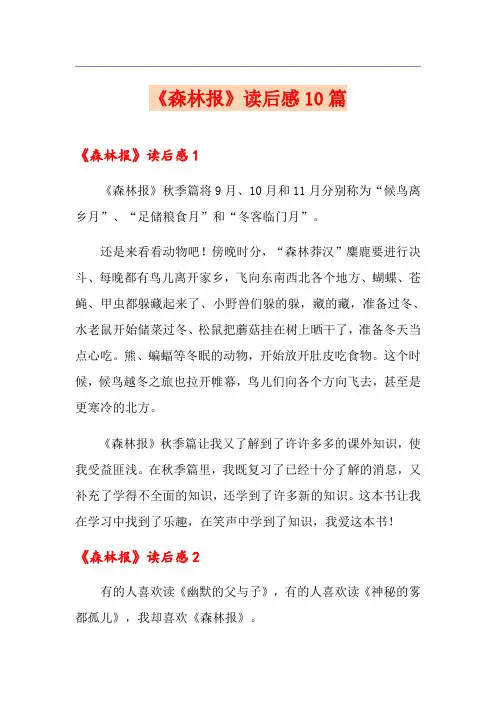 《森林报》读后感10篇

《森林报》读后感1

《森林报》秋季篇将9月、10月和11月分别称为“候鸟离乡月”、“足储粮食月”和“冬客临门月”。

还是来看看动物吧！傍晚时分，“森林莽汉”麋鹿要进行决斗、每晚都有鸟儿离开家乡，飞向东南西北各个地方、蝴蝶、苍蝇、甲虫都躲藏起来了、小野兽们躲的躲，藏的藏，准备过冬、水老鼠开始储菜过冬、松鼠把蘑菇挂在树上晒干了，准备冬天当点心吃。熊、蝙蝠等冬眠的动物，开始放开肚皮吃食物。这个时候，候鸟越冬之旅也拉开帷幕，鸟儿们向各个方向飞去，甚至是更寒冷的北方。

《森林报》秋季篇让我又了解到了许许多多的课外知识，使我受益匪浅。在秋季篇里，我既复习了已经十分了解的消息，又补充了学得不全面的知识，还学到了许多新的知识。这本书让我在学习中找到了乐趣，在笑声中学到了知识，我爱这本书！

《森林报》读后感2

有的人喜欢读《幽默的父与子》，有的人喜欢读《神秘的雾都孤儿》，我却喜欢《森林报》。